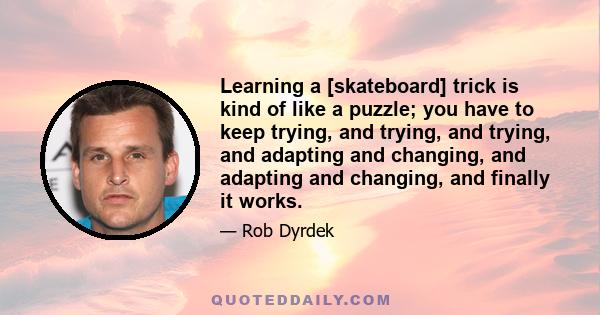 Learning a [skateboard] trick is kind of like a puzzle; you have to keep trying, and trying, and trying, and adapting and changing, and adapting and changing, and finally it works.

— Rob Dyrdek

QUOTEDDAILY.COM